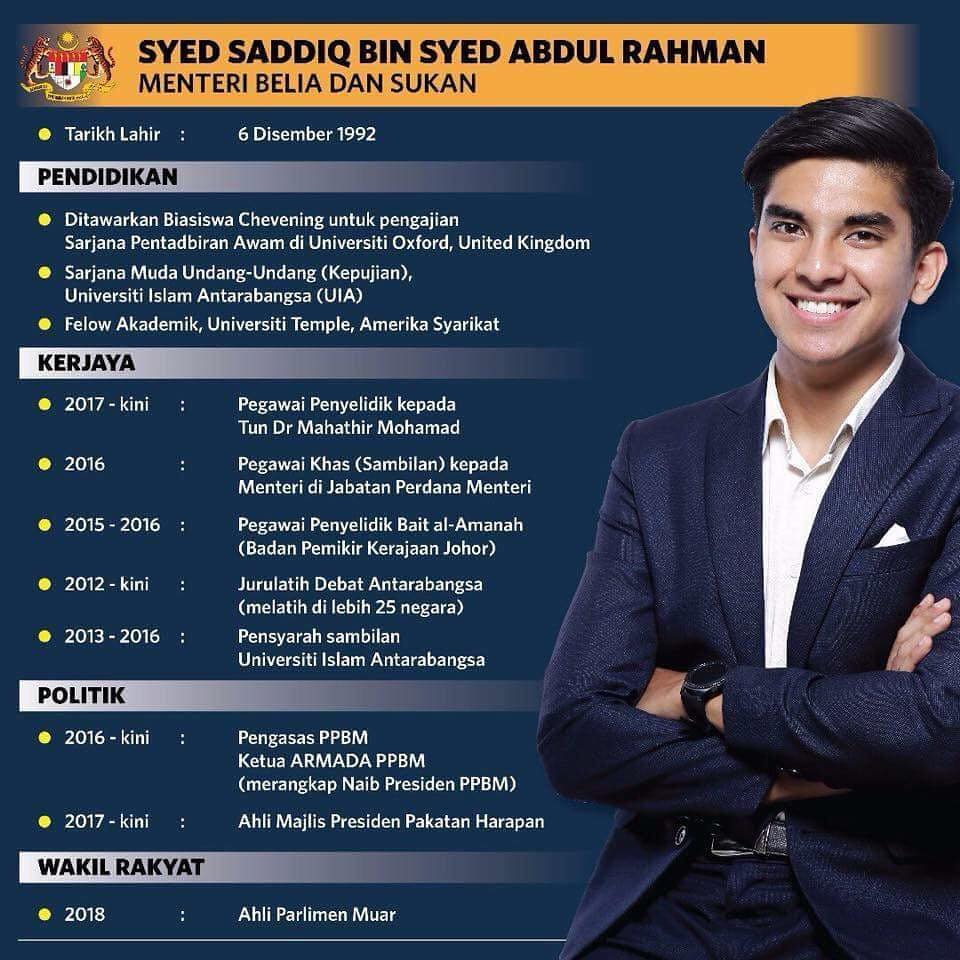 SYED SADDIQ BIN SYED ABDUL RAHMAN
MENTERI BELIA DAN SUKAN

Tarikh Lahir : 6 Disember 1992

PENDIDIKAN

Ditawarkan Biasiswa Chevening untuk pengajian Sarjana Pentadbiran Awam di Universiti Oxford, United Kingdom

Sarjana Muda Undang-Undang (Kepujian), Universiti Islam Antarabangsa (UIA)

Felow Akademik, Universiti Temple, Amerika Syarikat

KERJAYA

2017 - kini : Pegawai Penyelidik kepada Tun Dr Mahathir Mohamad

2016 : Pegawai Khas (Sambilan) kepada Menteri di Jabatan Perdana Menteri

2015 - 2016 : Pegawai Penyelidik Bait al-Amanah (Badan Pemikir Kerajaan Johor)

2012 - kini : Jurulatih Debat Antarabangsa (melatih di lebih 25 negara)

2013 - 2016 : Pensyarah sambilan Universiti Islam Antarabangsa

POLITIK

2016 - kini : Pengasas PPBM Ketua ARMADA PPBM (merangkap Naib Presiden PPBM)

2017 - kini : Ahli Majlis Presiden Pakatan Harapan

WAKIL RAKYAT

2018 : Ahli Parlimen Muar